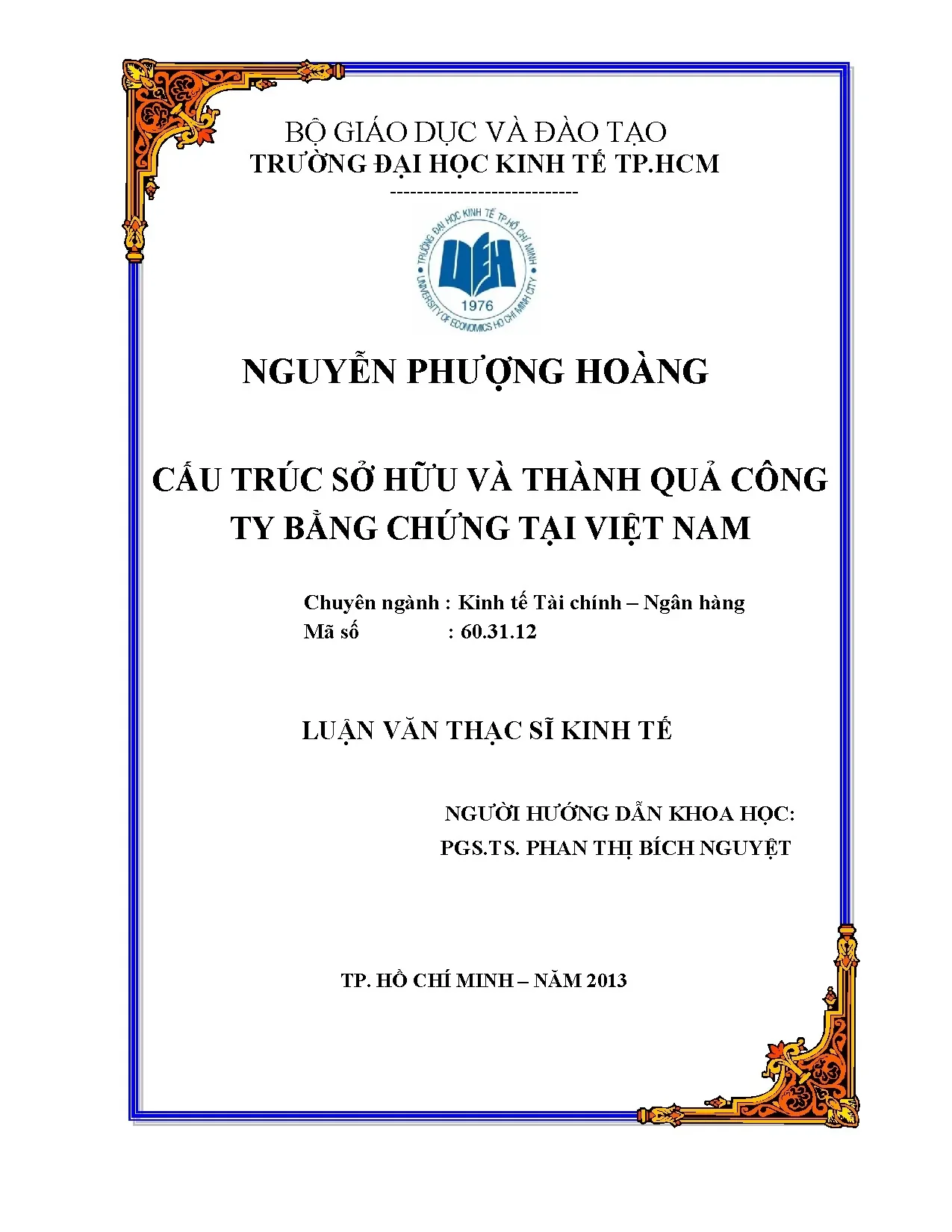 BỘ GIÁO DỤC VÀ ĐÀO TẠO
TRƯỜNG ĐẠI HỌC KINH TẾ TP.HCM
----------------------------

TRƯỜNG ĐẠI HỌC KINH TẾ TP.HỒ CHÍ MINH
UEH
1976
UNIVERSITY OF ECONOMICS HO CHI MINH CITY

NGUYỄN PHƯỢNG HOÀNG

CẤU TRÚC SỞ HỮU VÀ THÀNH QUẢ CÔNG TY BẰNG CHỨNG TẠI VIỆT NAM

Chuyên ngành : Kinh tế Tài chính – Ngân hàng
Mã số : 60.31.12

LUẬN VĂN THẠC SĨ KINH TẾ

NGƯỜI HƯỚNG DẪN KHOA HỌC:
PGS.TS. PHAN THỊ BÍCH NGUYỆT

TP. HỒ CHÍ MINH – NĂM 2013